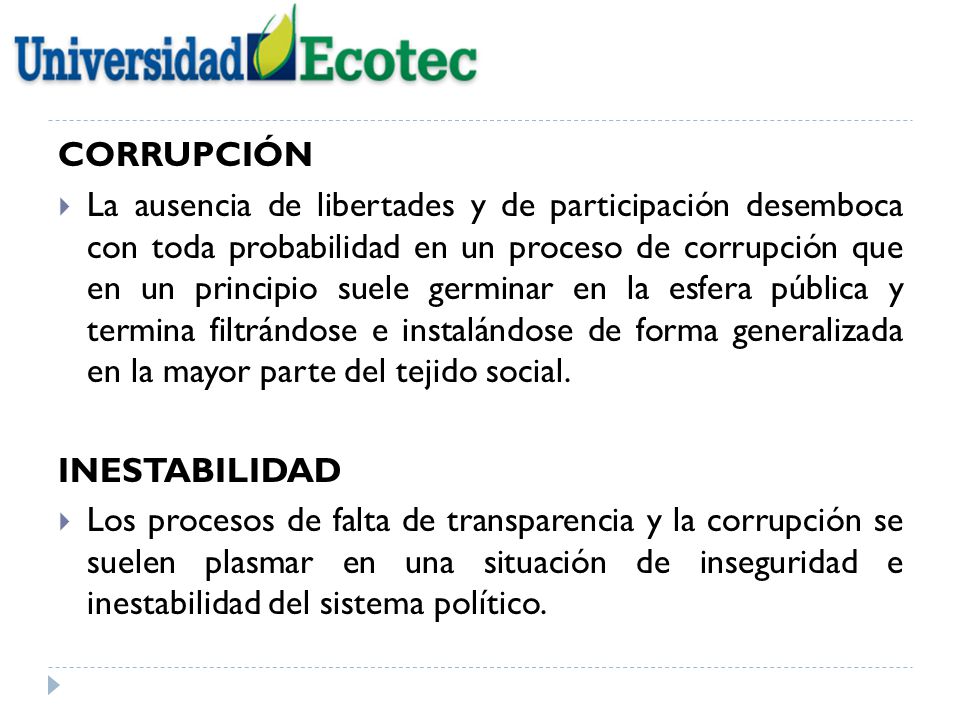 Universidad Ecotec

CORRUPCIÓN

La ausencia de libertades y de participación desemboca con toda probabilidad en un proceso de corrupción que en un principio suele germinar en la esfera pública y termina filtrándose e instalándose de forma generalizada en la mayor parte del tejido social.

INESTABILIDAD

Los procesos de falta de transparencia y la corrupción se suelen plasmar en una situación de inseguridad e inestabilidad del sistema político.